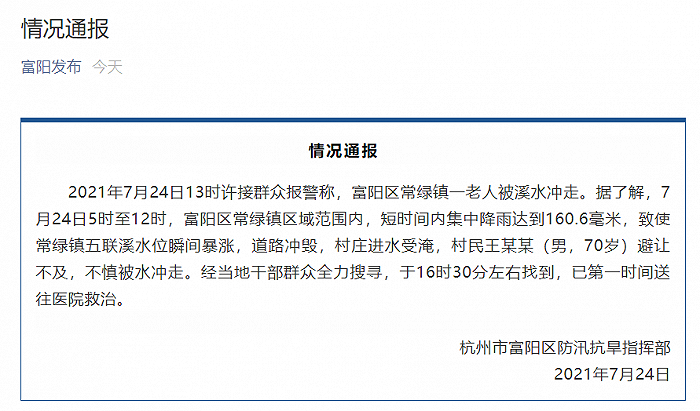 情况通报

富阳发布 今天

情况通报

2021年7月24日13时许接群众报警称，富阳区常绿镇一老人被溪水冲走。据了解，7月24日5时至12时，富阳区常绿镇区域范围内，短时间内集中降雨达到160.6毫米，致使常绿镇五联溪水位瞬间暴涨，道路冲毁，村庄进水受淹，村民王某某（男，70岁）避让不及，不慎被水冲走。经当地干部群众全力搜寻，于16时30分左右找到，已第一时间送往医院救治。

杭州市富阳区防汛抗旱指挥部
2021年7月24日